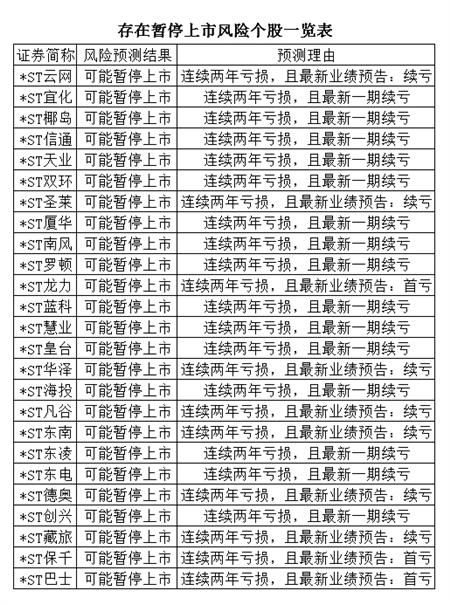 存在暂停上市风险个股一览表

| 证券简称 | 风险预测结果 | 预测理由 |
|---|---|---|
| *ST云网 | 可能暂停上市 | 连续两年亏损，且最新业绩预告：续亏 |
| *ST宜化 | 可能暂停上市 | 连续两年亏损，且最新一期续亏 |
| *ST椰岛 | 可能暂停上市 | 连续两年亏损，且最新一期续亏 |
| *ST信通 | 可能暂停上市 | 连续两年亏损，且最新一期续亏 |
| *ST天业 | 可能暂停上市 | 连续两年亏损，且最新一期续亏 |
| *ST双环 | 可能暂停上市 | 连续两年亏损，且最新一期续亏 |
| *ST圣莱 | 可能暂停上市 | 连续两年亏损，且最新业绩预告：续亏 |
| *ST厦华 | 可能暂停上市 | 连续两年亏损，且最新一期续亏 |
| *ST南风 | 可能暂停上市 | 连续两年亏损，且最新一期续亏 |
| *ST罗顿 | 可能暂停上市 | 连续两年亏损，且最新一期续亏 |
| *ST龙力 | 可能暂停上市 | 连续两年亏损，且最新业绩预告：首亏 |
| *ST蓝科 | 可能暂停上市 | 连续两年亏损，且最新一期续亏 |
| *ST慧业 | 可能暂停上市 | 连续两年亏损，且最新一期续亏 |
| *ST皇台 | 可能暂停上市 | 连续两年亏损，且最新一期续亏 |
| *ST华泽 | 可能暂停上市 | 连续两年亏损，且最新业绩预告：续亏 |
| *ST海投 | 可能暂停上市 | 连续两年亏损，且最新一期续亏 |
| *ST凡谷 | 可能暂停上市 | 连续两年亏损，且最新业绩预告：续亏 |
| *ST东南 | 可能暂停上市 | 连续两年亏损，且最新业绩预告：续亏 |
| *ST东凌 | 可能暂停上市 | 连续两年亏损，且最新一期续亏 |
| *ST东电 | 可能暂停上市 | 连续两年亏损，且最新一期续亏 |
| *ST德奥 | 可能暂停上市 | 连续两年亏损，且最新业绩预告：续亏 |
| *ST创兴 | 可能暂停上市 | 连续两年亏损，且最新一期续亏 |
| *ST藏旅 | 可能暂停上市 | 连续两年亏损，且最新业绩预告：续亏 |
| *ST保千 | 可能暂停上市 | 连续两年亏损，且最新业绩预告：首亏 |
| *ST巴士 | 可能暂停上市 | 连续两年亏损，且最新业绩预告：首亏 |